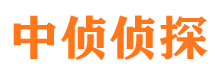 中侦侦探